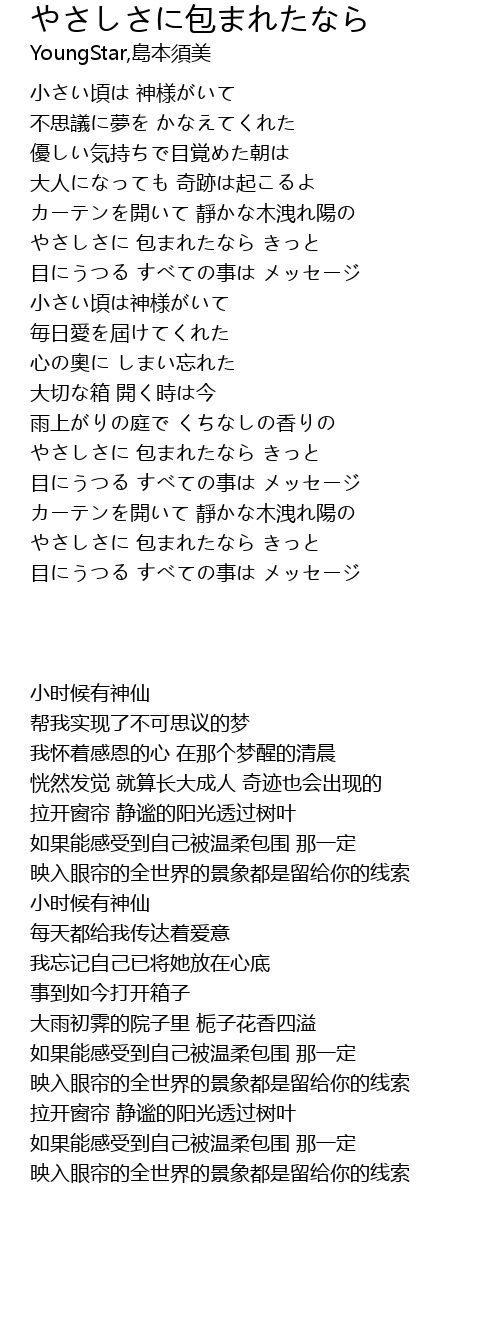 やさしさに包まれたなら
YoungStar,島本須美

小さい頃は 神様がいて
不思議に夢を かなえてくれた
優しい気持ちで目覚めた朝は
大人になっても 奇跡は起こるよ
カーテンを開いて 静かな木洩れ陽の
やさしさに 包まれたなら きっと
目にうつる すべての事は メッセージ
小さい頃は神様がいて
毎日愛を届けてくれた
心の奥に しまい忘れた
大切な箱 開く時は今
雨上がりの庭で くちなしの香りの
やさしさに 包まれたなら きっと
目にうつる すべての事は メッセージ
カーテンを開いて 静かな木洩れ陽の
やさしさに 包まれたなら きっと
目にうつる すべての事は メッセージ

小时候有神仙
帮我实现了不可思议的梦
我怀着感恩的心 在那个梦醒的清晨
恍然发觉 就算长大成人 奇迹也会出现的
拉开窗帘 静谧的阳光透过树叶
如果能感受到自己被温柔包围 那一定
映入眼帘的全世界的景象都是留给你的线索
小时候有神仙
每天都给我传达着爱意
我忘记自己已将她放在心底
事到如今打开箱子
大雨初霁的院子里 栀子花香四溢
如果能感受到自己被温柔包围 那一定
映入眼帘的全世界的景象都是留给你的线索
拉开窗帘 静谧的阳光透过树叶
如果能感受到自己被温柔包围 那一定
映入眼帘的全世界的景象都是留给你的线索